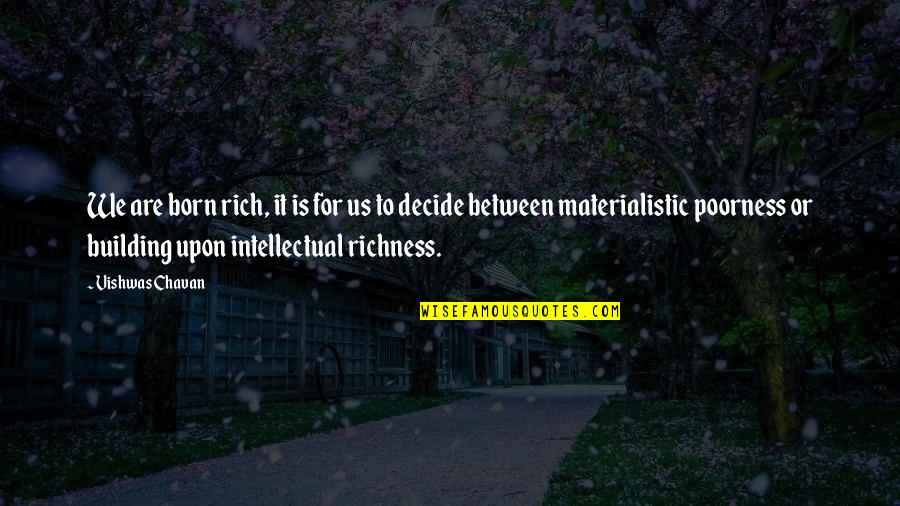 We are born rich, it is for us to decide between materialistic poorness or building upon intellectual richness.

~ Vishwas Chavan

WISEFAMOUSQUOTES.COM